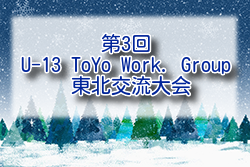 第3回
U-13 ToYo Work. Group
東北交流大会